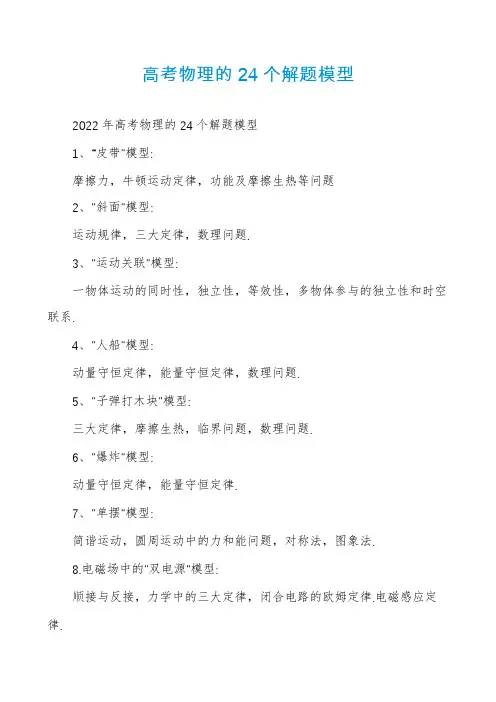 高考物理的 24 个解题模型

2022 年高考物理的 24 个解题模型

1、"皮带"模型:

摩擦力，牛顿运动定律，功能及摩擦生热等问题

2、"斜面"模型:

运动规律，三大定律，数理问题.

3、"运动关联"模型:

一物体运动的同时性，独立性，等效性，多物体参与的独立性和时空联系.

4、"人船"模型:

动量守恒定律，能量守恒定律，数理问题.

5、"子弹打木块"模型:

三大定律，摩擦生热，临界问题，数理问题.

6、"爆炸"模型:

动量守恒定律，能量守恒定律.

7、"单摆"模型:

简谐运动，圆周运动中的力和能问题，对称法，图象法.

8.电磁场中的"双电源"模型:

顺接与反接，力学中的三大定律，闭合电路的欧姆定律.电磁感应定律.